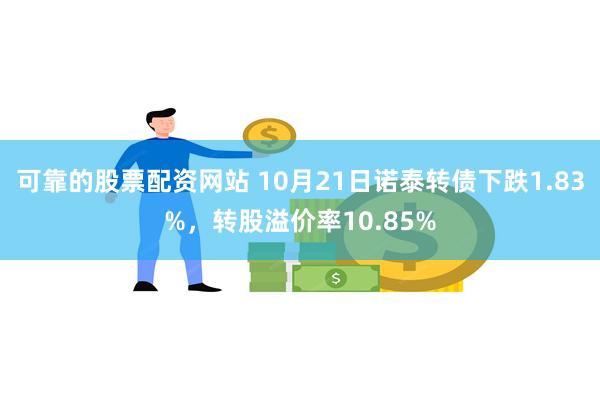 可靠的股票配资网站 10月21日诺泰转债下跌1.83%，转股溢价率10.85%

$

$

$